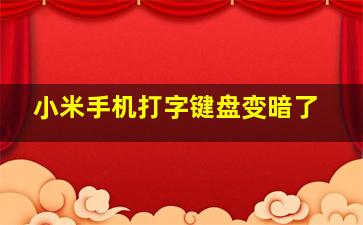 小米手机打字键盘变暗了